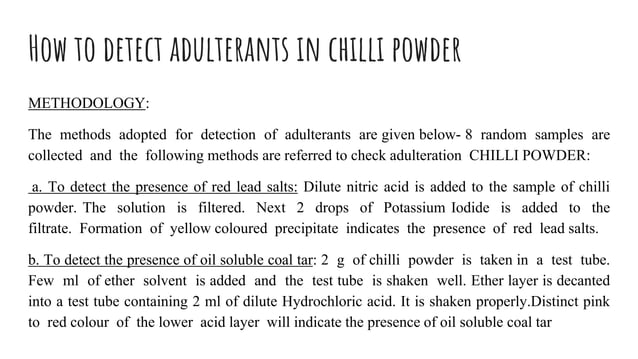 HOW TO DETECT ADULTERANTS IN CHILLI POWDER

METHODOLOGY:

The methods adopted for detection of adulterants are given below- 8 random samples are collected and the following methods are referred to check adulteration CHILLI POWDER:

a. To detect the presence of red lead salts: Dilute nitric acid is added to the sample of chilli powder. The solution is filtered. Next 2 drops of Potassium Iodide is added to the filtrate. Formation of yellow coloured precipitate indicates the presence of red lead salts.

b. To detect the presence of oil soluble coal tar: 2 g of chilli powder is taken in a test tube. Few ml of ether solvent is added and the test tube is shaken well. Ether layer is decanted into a test tube containing 2 ml of dilute Hydrochloric acid. It is shaken properly.Distinct pink to red colour of the lower acid layer will indicate the presence of oil soluble coal tar